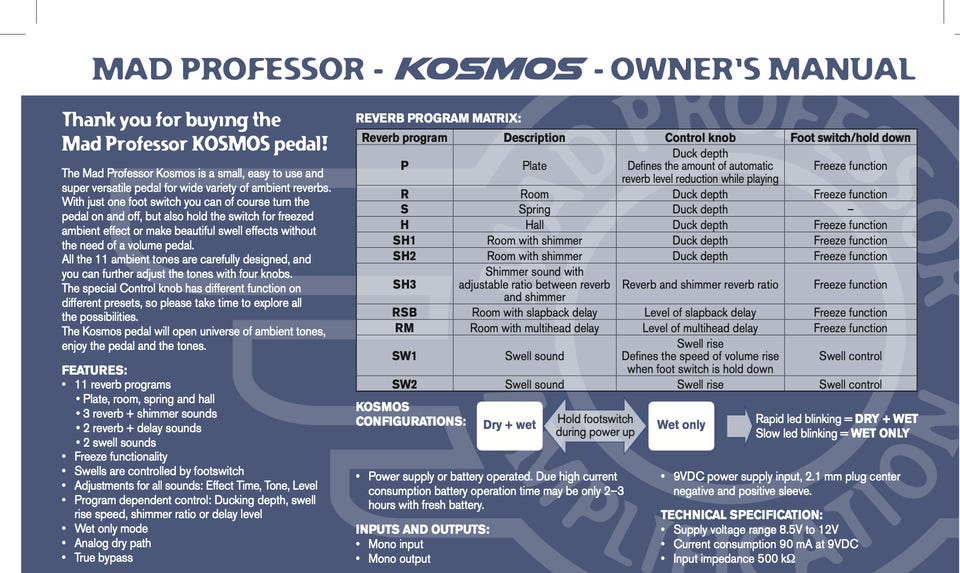 MAD PROFESSOR - KOSMOS - OWNER'S MANUAL

Thank you for buying the Mad Professor KOSMOS pedal!

The Mad Professor Kosmos is a small, easy to use and super versatile pedal for wide variety of ambient reverbs. With just one foot switch you can of course turn the pedal on and off, but also hold the switch for freezed ambient effect or make beautiful swell effects without the need of a volume pedal.
All the 11 ambient tones are carefully designed, and you can further adjust the tones with four knobs.
The special Control knob has different function on different presets, so please take time to explore all the possibilities.
The Kosmos pedal will open universe of ambient tones, enjoy the pedal and the tones.

FEATURES:
• 11 reverb programs
• Plate, room, spring and hall
• 3 reverb + shimmer sounds
• 2 reverb + delay sounds
• 2 swell sounds
• Freeze functionality
• Swells are controlled by footswitch
• Adjustments for all sounds: Effect Time, Tone, Level
• Program dependent control: Ducking depth, swell rise speed, shimmer ratio or delay level
• Wet only mode
• Analog dry path
• True bypass

REVERB PROGRAM MATRIX:

| Reverb program | Description | Control knob | Foot switch/hold down |
|---|---|---|---|
| P | Plate | Duck depth Defines the amount of automatic reverb level reduction while playing | Freeze function |
| R | Room | Duck depth | Freeze function |
| S | Spring | Duck depth | – |
| H | Hall | Duck depth | Freeze function |
| SH1 | Room with shimmer | Duck depth | Freeze function |
| SH2 | Room with shimmer | Duck depth | Freeze function |
| SH3 | Shimmer sound with adjustable ratio between reverb and shimmer | Reverb and shimmer reverb ratio | Freeze function |
| RSB | Room with slapback delay | Level of slapback delay | Freeze function |
| RM | Room with multihead delay | Level of multihead delay | Freeze function |
| SW1 | Swell sound | Swell rise Defines the speed of volume rise when foot switch is hold down | Swell control |
| SW2 | Swell sound | Swell rise | Swell control |

KOSMOS CONFIGURATIONS: Dry + wet Hold footswitch during power up Wet only Rapid led blinking = DRY + WET Slow led blinking = WET ONLY

• Power supply or battery operated. Due high current consumption battery operation time may be only 2–3 hours with fresh battery.

INPUTS AND OUTPUTS:
• Mono input
• Mono output

• 9VDC power supply input, 2.1 mm plug center negative and positive sleeve.

TECHNICAL SPECIFICATION:
• Supply voltage range 8.5V to 12V
• Current consumption 90 mA at 9VDC
• Input impedance 500 kΩ